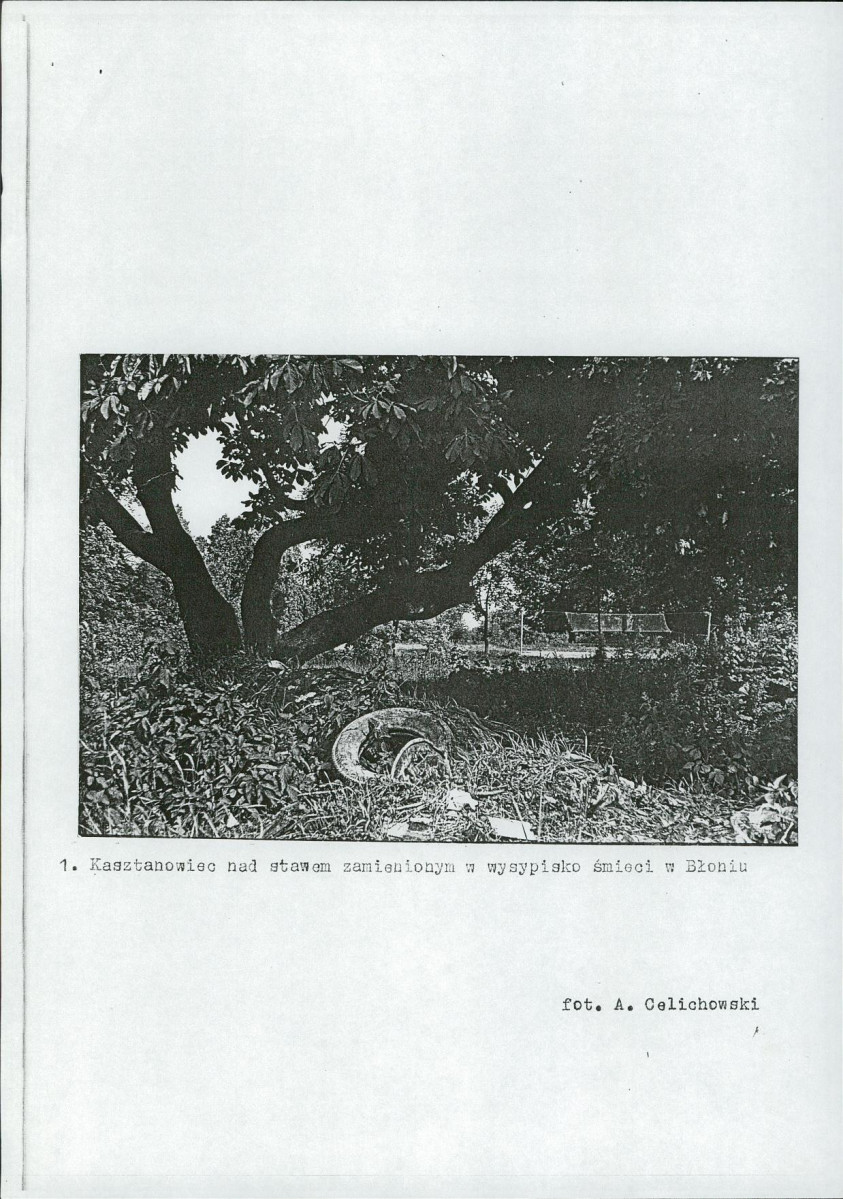 1. Kasztanowiec nad stawem zamienionym w wysypisko śmieci w Błoniu

fot. A. Celichowski